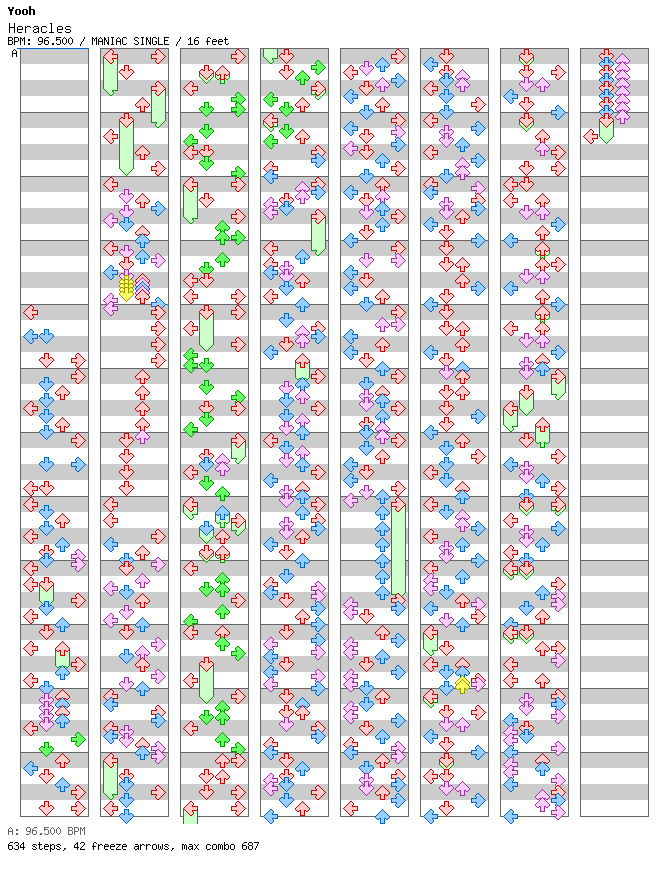 Yooh
Heracles
BPM: 96.500 / MANIAC SINGLE / 16 feet
A

A: 96.500 BPM
634 steps, 42 freeze arrows, max combo 687